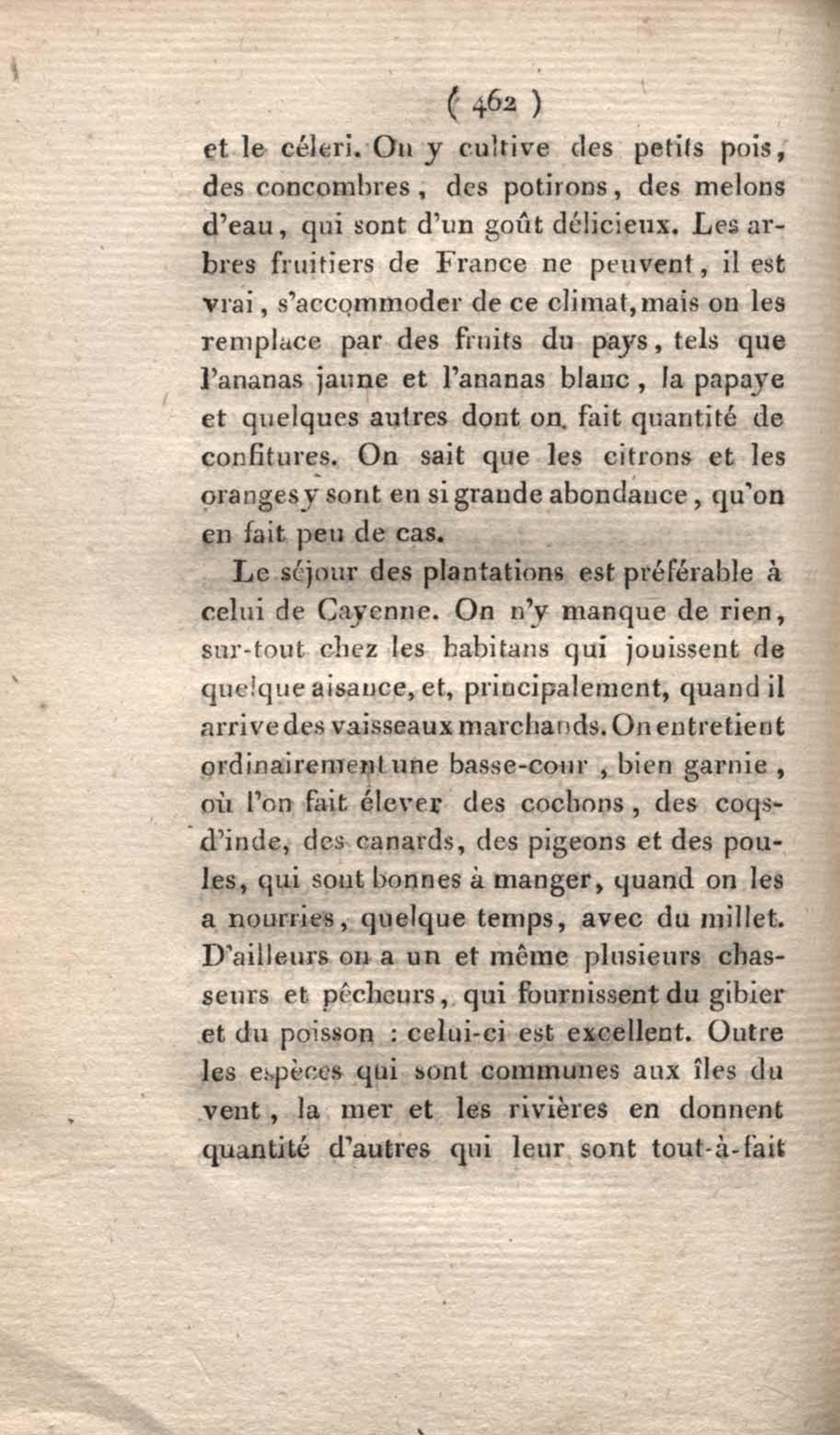 ( 462 )

et le céleri. On y cultive des petits pois, des concombres, des potirons, des melons d'eau, qui sont d'un goût délicieux. Les arbres fruitiers de France ne peuvent, il est vrai, s'accommoder de ce climat, mais on les remplace par des fruits du pays, tels que l'ananas jaune et l'ananas blanc, la papaye et quelques autres dont on fait quantité de confitures. On sait que les citrons et les oranges y sont en si grande abondance, qu'on en fait peu de cas.

Le séjour des plantations est préférable à celui de Cayenne. On n'y manque de rien, sur-tout chez les habitans qui jouissent de quelque aisance, et, principalement, quand il arrive des vaisseaux marchands. On entretient ordinairement une basse-cour, bien garnie, où l'on fait élever des cochons, des coqs-d'inde, des canards, des pigeons et des poules, qui sont bonnes à manger, quand on les a nourries, quelque temps, avec du millet. D'ailleurs on a un et même plusieurs chasseurs et pêcheurs, qui fournissent du gibier et du poisson : celui-ci est excellent. Outre les espèces qui sont communes aux îles du vent, la mer et les rivières en donnent quantité d'autres qui leur sont tout-à-fait